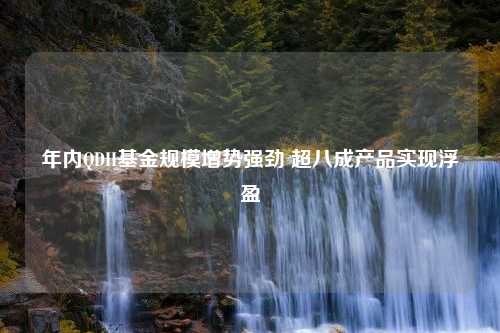 年内QDII基金规模增势强劲 超八成产品实现浮盈